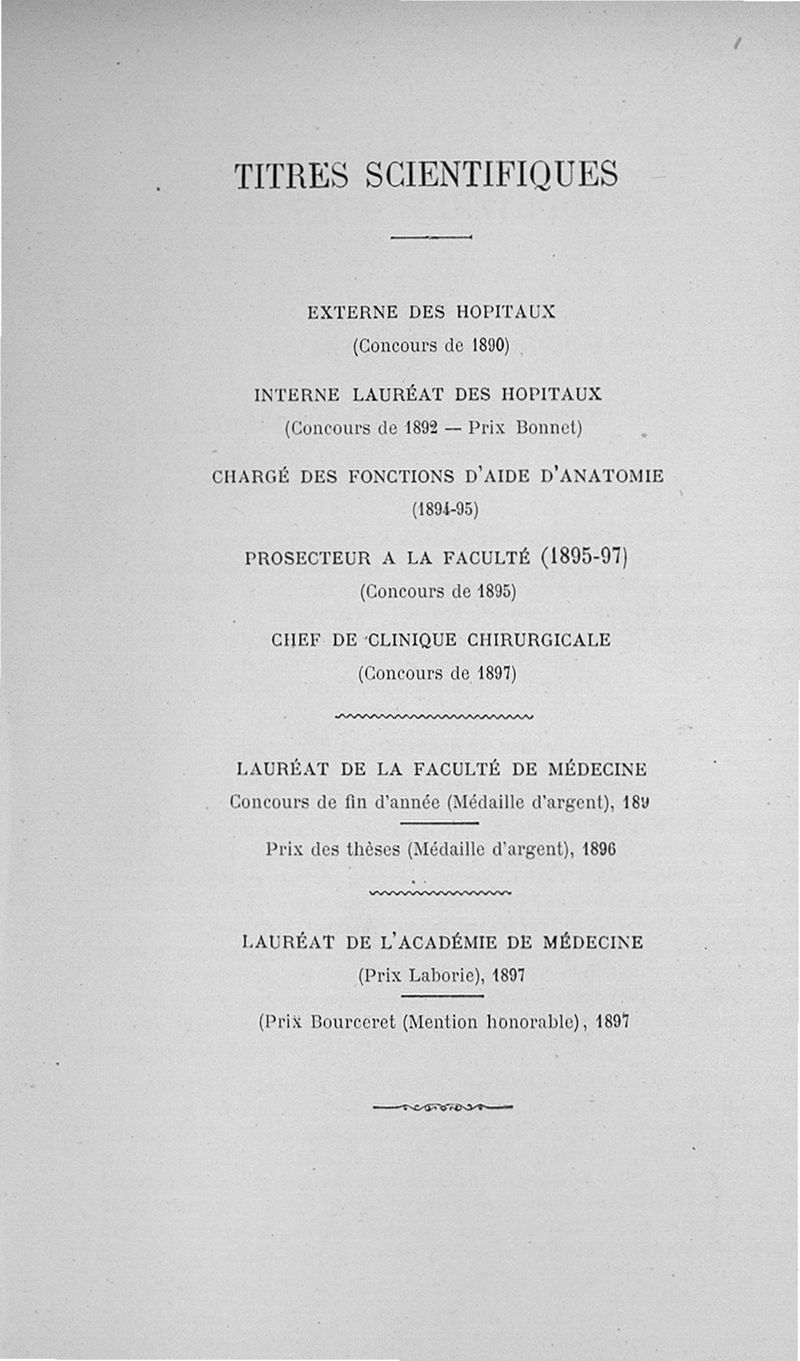 TITRES SCIENTIFIQUES

EXTERNE DES HOPITAUX
(Concours de 1890)

INTERNE LAURÉAT DES HOPITAUX
(Concours de 1892 — Prix Bonnet)

CHARGÉ DES FONCTIONS D'AIDE D'ANATOMIE
(1894-95)

PROSECTEUR A LA FACULTÉ (1895-97)
(Concours de 1895)

CHEF DE CLINIQUE CHIRURGICALE
(Concours de 1897)

LAURÉAT DE LA FACULTÉ DE MÉDECINE
Concours de fin d'année (Médaille d'argent), 189

Prix des thèses (Médaille d'argent), 1896

LAURÉAT DE L'ACADÉMIE DE MÉDECINE
(Prix Laborie), 1897

(Prix Bourceret (Mention honorable), 1897